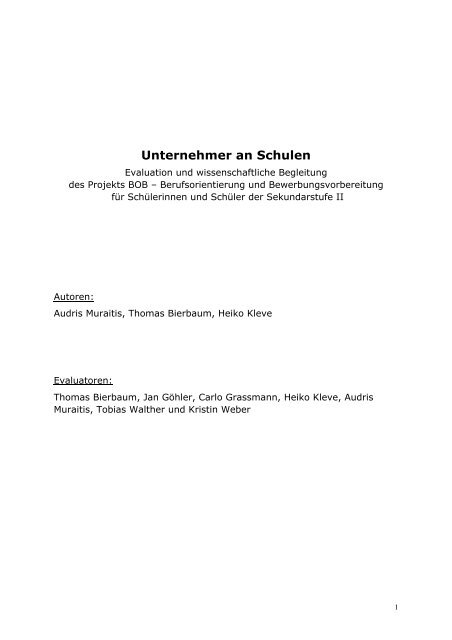 Unternehmer an Schulen

Evaluation und wissenschaftliche Begleitung des Projekts BOB – Berufsorientierung und Bewerbungsvorbereitung für Schülerinnen und Schüler der Sekundarstufe II

Autoren:

Audris Muraitis, Thomas Bierbaum, Heiko Kleve

Evaluatoren:

Thomas Bierbaum, Jan Göhler, Carlo Grassmann, Heiko Kleve, Audris Muraitis, Tobias Walther und Kristin Weber

I